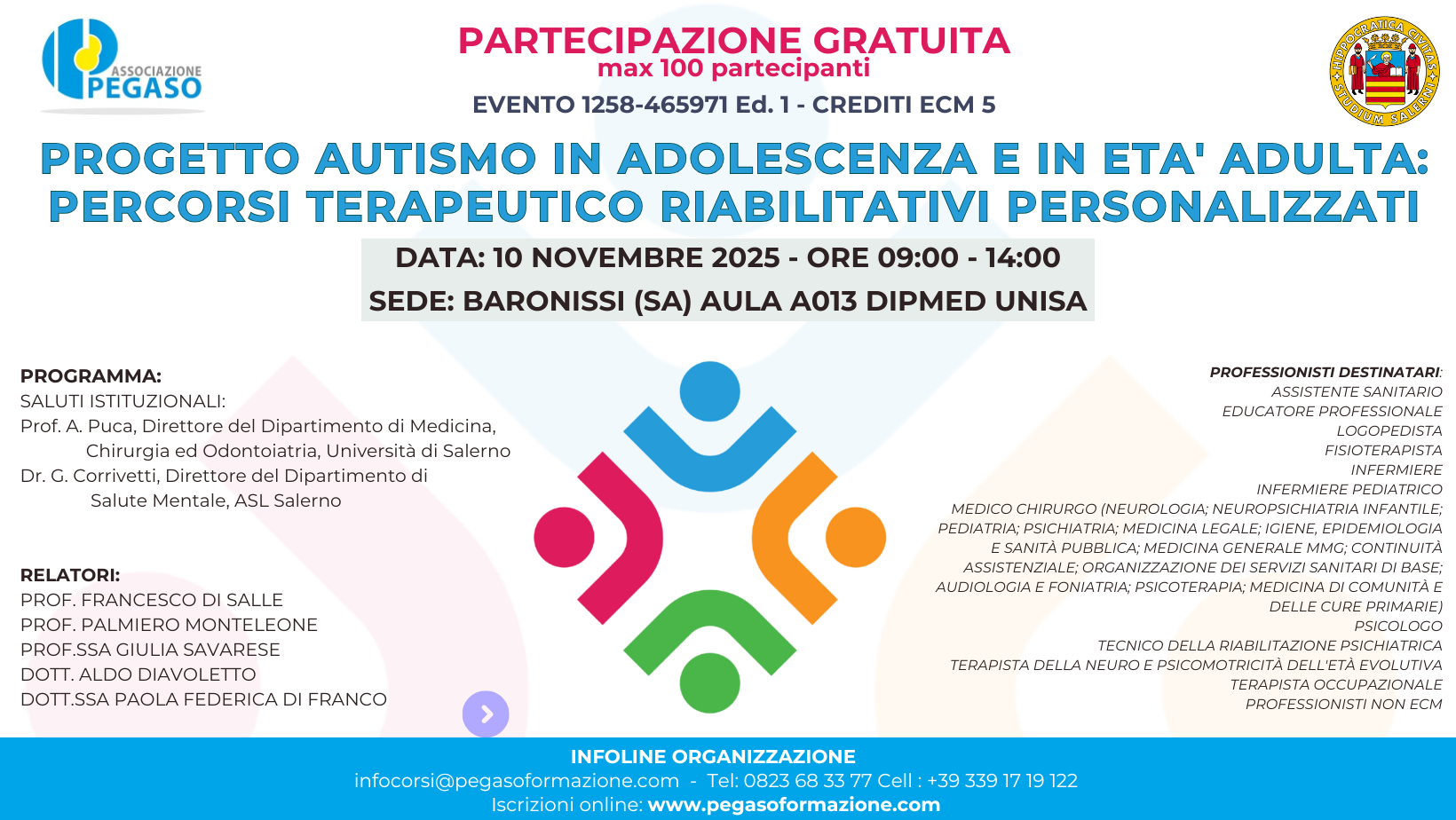 ASSOCIAZIONE
PEGASO

PARTECIPAZIONE GRATUITA
max 100 partecipanti

EVENTO 1258-465971 Ed. 1 - CREDITI ECM 5

HIPPOCRATICA CIVITAS
STUDIUM SALERNI

PROGETTO AUTISMO IN ADOLESCENZA E IN ETA' ADULTA: PERCORSI TERAPEUTICO RIABILITATIVI PERSONALIZZATI

DATA: 10 NOVEMBRE 2025 - ORE 09:00 - 14:00
SEDE: BARONISSI (SA) AULA A013 DIPMED UNISA

PROGRAMMA:
SALUTI ISTITUZIONALI:
Prof. A. Puca, Direttore del Dipartimento di Medicina, Chirurgia ed Odontoiatria, Università di Salerno
Dr. G. Corrivetti, Direttore del Dipartimento di Salute Mentale, ASL Salerno

RELATORI:
PROF. FRANCESCO DI SALLE
PROF. PALMIERO MONTELEONE
PROF.SSA GIULIA SAVARESE
DOTT. ALDO DIAVOLETTO
DOTT.SSA PAOLA FEDERICA DI FRANCO

PROFESSIONISTI DESTINATARI:
ASSISTENTE SANITARIO
EDUCATORE PROFESSIONALE
LOGOPEDISTA
FISIOTERAPISTA
INFERMIERE
INFERMIERE PEDIATRICO
MEDICO CHIRURGO (NEUROLOGIA; NEUROPSICHIATRIA INFANTILE; PEDIATRIA; PSICHIATRIA; MEDICINA LEGALE; IGIENE, EPIDEMIOLOGIA E SANITÀ PUBBLICA; MEDICINA GENERALE MMG; CONTINUITÀ ASSISTENZIALE; ORGANIZZAZIONE DEI SERVIZI SANITARI DI BASE; AUDIOLOGIA E FONIATRIA; PSICOTERAPIA; MEDICINA DI COMUNITÀ E DELLE CURE PRIMARIE)
PSICOLOGO
TECNICO DELLA RIABILITAZIONE PSICHIATRICA
TERAPISTA DELLA NEURO E PSICOMOTRICITÀ DELL'ETÀ EVOLUTIVA
TERAPISTA OCCUPAZIONALE
PROFESSIONISTI NON ECM

INFOLINE ORGANIZZAZIONE
infocorsi@pegasoformazione.com - Tel: 0823 68 33 77 Cell : +39 339 17 19 122
Iscrizioni online: www.pegasoformazione.com